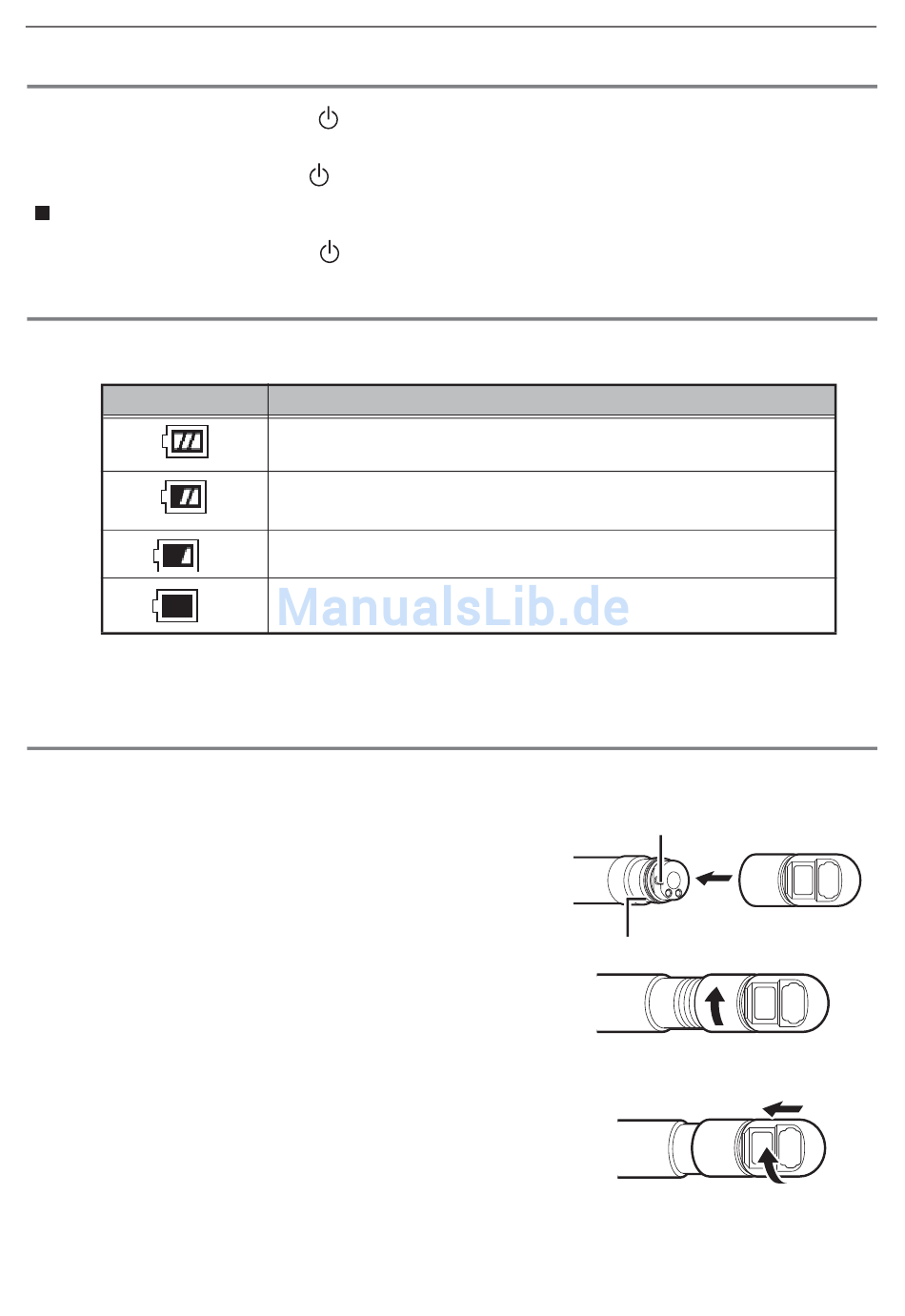 ManualsLib.de